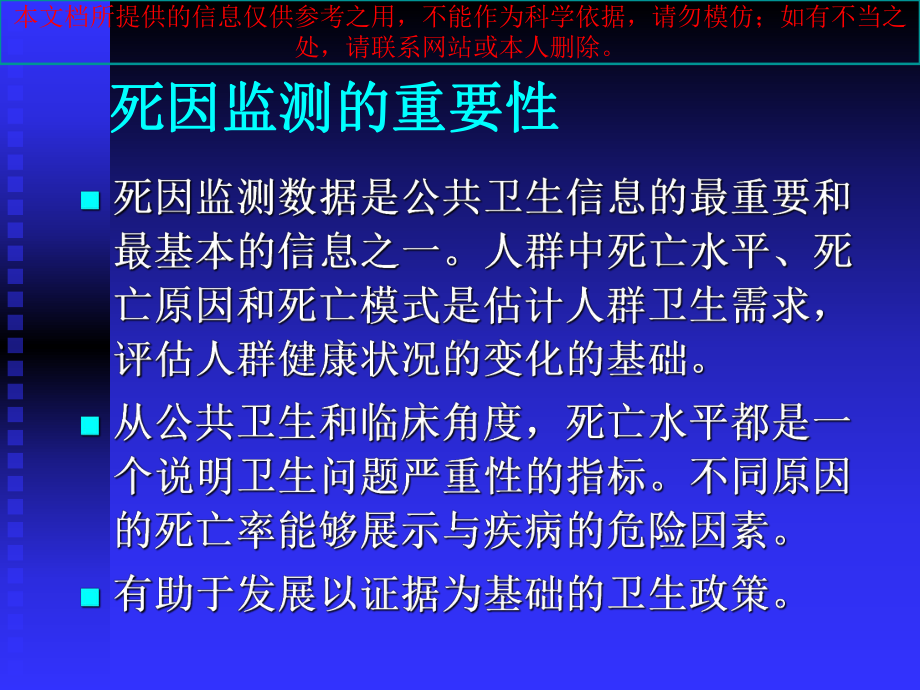 本文档所提供的信息仅供参考之用，不能作为科学依据，请勿模仿；如有不当之处，请联系网站或本人删除。

死因监测的重要性

■ 死因监测数据是公共卫生信息的最重要和最基本的信息之一。人群中死亡水平、死亡原因和死亡模式是估计人群卫生需求，评估人群健康状况的变化的基础。

■ 从公共卫生和临床角度，死亡水平都是一个说明卫生问题严重性的指标。不同原因的死亡率能够展示与疾病的危险因素。

■ 有助于发展以证据为基础的卫生政策。